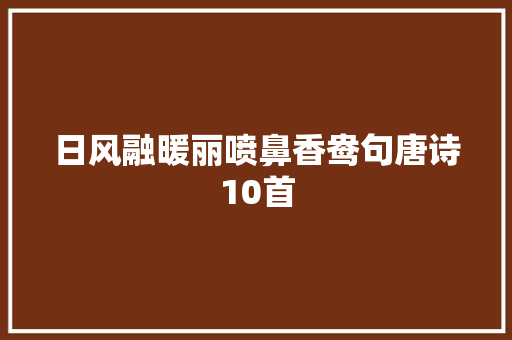 日风融暖丽喷鼻香鸯句唐诗10首